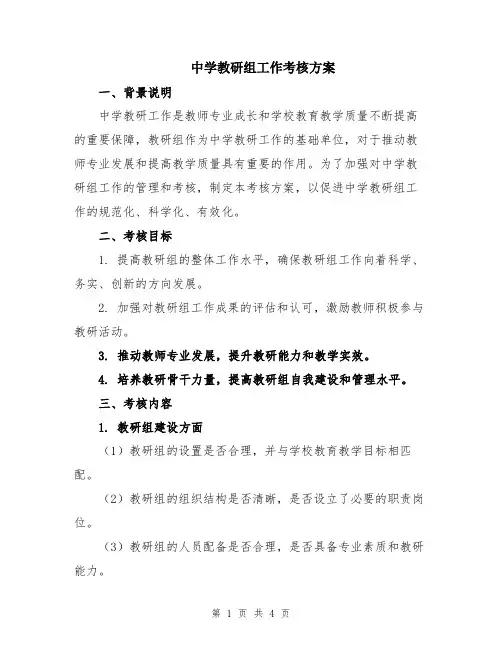 中学教研组工作考核方案

一、背景说明

中学教研工作是教师专业成长和学校教育教学质量不断提高的重要保障，教研组作为中学教研工作的基础单位，对于推动教师专业发展和提高教学质量具有重要的作用。为了加强对中学教研组工作的管理和考核，制定本考核方案，以促进中学教研组工作的规范化、科学化、有效化。

二、考核目标

1. 提高教研组的整体工作水平，确保教研组工作向着科学、务实、创新的方向发展。

2. 加强对教研组工作成果的评估和认可，激励教师积极参与教研活动。

3. 推动教师专业发展，提升教研能力和教学实效。

4. 培养教研骨干力量，提高教研组自我建设和管理水平。

三、考核内容

1. 教研组建设方面

（1）教研组的设置是否合理，并与学校教育教学目标相匹配。

（2）教研组的组织结构是否清晰，是否设立了必要的职责岗位。

（3）教研组的人员配备是否合理，是否具备专业素质和教研能力。

第 1 页 共 4 页